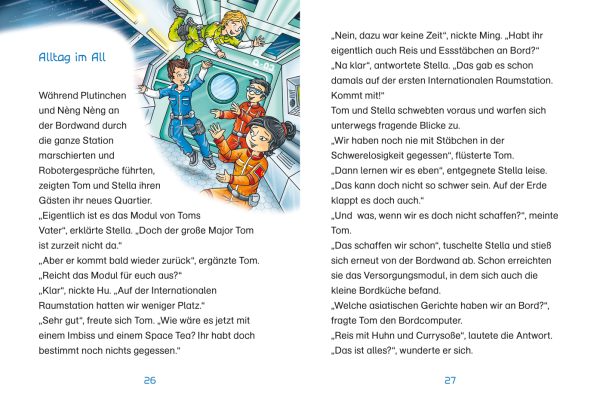 Alltag im All

Während Plutinchen und Nèng Nèng an der Bordwand durch die ganze Station marschierten und Robotergespräche führten, zeigten Tom und Stella ihren Gästen ihr neues Quartier.
„Eigentlich ist es das Modul von Toms Vater", erklärte Stella. „Doch der große Major Tom ist zurzeit nicht da."
„Aber er kommt bald wieder zurück", ergänzte Tom. „Reicht das Modul für euch aus?"
„Klar", nickte Hu. „Auf der Internationalen Raumstation hatten wir weniger Platz."
„Sehr gut", freute sich Tom. „Wie wäre es jetzt mit einem Imbiss und einem Space Tea? Ihr habt doch bestimmt noch nichts gegessen."

26

„Nein, dazu war keine Zeit", nickte Ming. „Habt ihr eigentlich auch Reis und Essstäbchen an Bord?"
„Na klar", antwortete Stella. „Das gab es schon damals auf der ersten Internationalen Raumstation. Kommt mit!"
Tom und Stella schwebten voraus und warfen sich unterwegs fragende Blicke zu.
„Wir haben noch nie mit Stäbchen in der Schwerelosigkeit gegessen", flüsterte Tom.
„Dann lernen wir es eben", entgegnete Stella leise. „Das kann doch nicht so schwer sein. Auf der Erde klappt es doch auch."
„Und was, wenn wir es doch nicht schaffen?", meinte Tom.
„Das schaffen wir schon", tuschelte Stella und stieß sich erneut von der Bordwand ab. Schon erreichten sie das Versorgungsmodul, in dem sich auch die kleine Bordküche befand.
„Welche asiatischen Gerichte haben wir an Bord?", fragte Tom den Bordcomputer.
„Reis mit Huhn und Currysoße", lautete die Antwort.
„Das ist alles?", wunderte er sich.

27